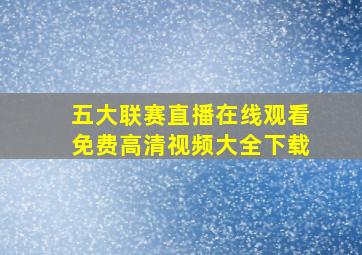 五大联赛直播在线观看
免费高清视频大全下载